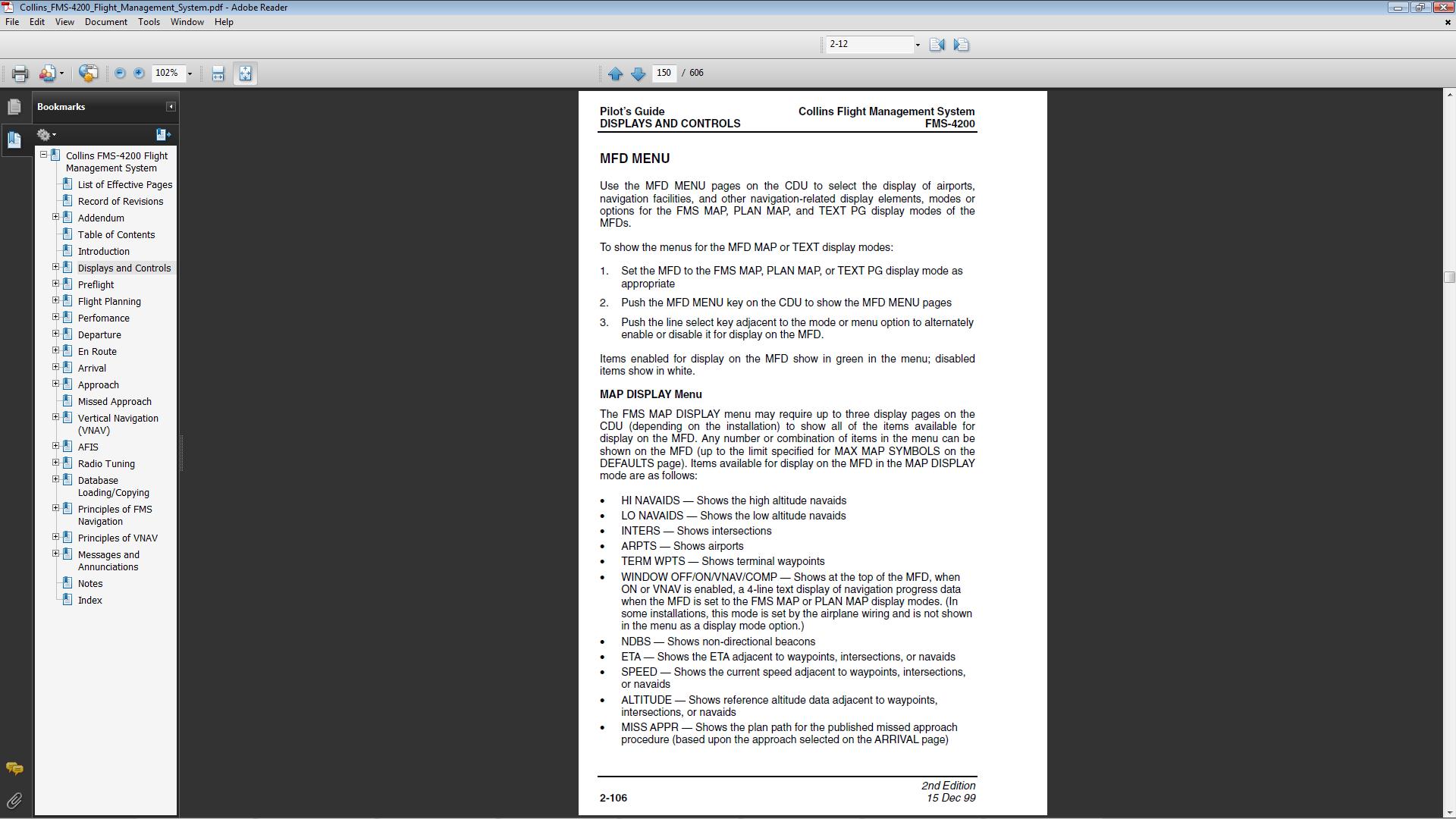 Collins_FMS-4200_Flight_Management_System.pdf - Adobe Reader

File Edit View Document Tools Window Help

2-12

102%

150 / 606

Bookmarks

Collins FMS-4200 Flight Management System
List of Effective Pages
Record of Revisions
Addendum
Table of Contents
Introduction
Displays and Controls
Preflight
Flight Planning
Perfomance
Departure
En Route
Arrival
Approach
Missed Approach
Vertical Navigation (VNAV)
AFIS
Radio Tuning
Database Loading/Copying
Principles of FMS Navigation
Principles of VNAV
Messages and Annunciations
Notes
Index

Pilot's Guide
DISPLAYS AND CONTROLS

Collins Flight Management System
FMS-4200

MFD MENU

Use the MFD MENU pages on the CDU to select the display of airports, navigation facilities, and other navigation-related display elements, modes or options for the FMS MAP, PLAN MAP, and TEXT PG display modes of the MFDs.

To show the menus for the MFD MAP or TEXT display modes:

1. Set the MFD to the FMS MAP, PLAN MAP, or TEXT PG display mode as appropriate

2. Push the MFD MENU key on the CDU to show the MFD MENU pages

3. Push the line select key adjacent to the mode or menu option to alternately enable or disable it for display on the MFD.

Items enabled for display on the MFD show in green in the menu; disabled items show in white.

MAP DISPLAY Menu

The FMS MAP DISPLAY menu may require up to three display pages on the CDU (depending on the installation) to show all of the items available for display on the MFD. Any number or combination of items in the menu can be shown on the MFD (up to the limit specified for MAX MAP SYMBOLS on the DEFAULTS page). Items available for display on the MFD in the MAP DISPLAY mode are as follows:

• HI NAVAIDS — Shows the high altitude navaids
• LO NAVAIDS — Shows the low altitude navaids
• INTERS — Shows intersections
• ARPTS — Shows airports
• TERM WPTS — Shows terminal waypoints
• WINDOW OFF/ON/VNAV/COMP — Shows at the top of the MFD, when ON or VNAV is enabled, a 4-line text display of navigation progress data when the MFD is set to the FMS MAP or PLAN MAP display modes. (In some installations, this mode is set by the airplane wiring and is not shown in the menu as a display mode option.)
• NDBS — Shows non-directional beacons
• ETA — Shows the ETA adjacent to waypoints, intersections, or navaids
• SPEED — Shows the current speed adjacent to waypoints, intersections, or navaids
• ALTITUDE — Shows reference altitude data adjacent to waypoints, intersections, or navaids
• MISS APPR — Shows the plan path for the published missed approach procedure (based upon the approach selected on the ARRIVAL page)

2-106

2nd Edition
15 Dec 99